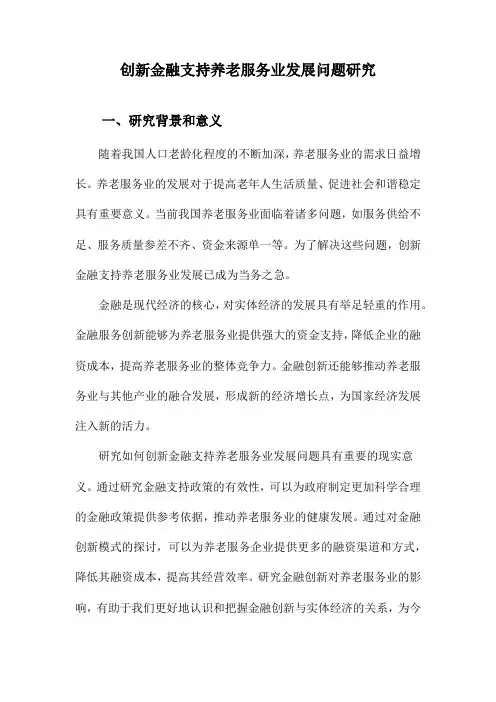 创新金融支持养老服务业发展问题研究

一、研究背景和意义

随着我国人口老龄化程度的不断加深，养老服务业的需求日益增长。养老服务业的发展对于提高老年人生活质量、促进社会和谐稳定具有重要意义。当前我国养老服务业面临着诸多问题，如服务供给不足、服务质量参差不齐、资金来源单一等。为了解决这些问题，创新金融支持养老服务业发展已成为当务之急。

金融是现代经济的核心，对实体经济的发展具有举足轻重的作用。金融服务创新能够为养老服务业提供强大的资金支持，降低企业的融资成本，提高养老服务业的整体竞争力。金融创新还能够推动养老服务业与其他产业的融合发展，形成新的经济增长点，为国家经济发展注入新的活力。

研究如何创新金融支持养老服务业发展问题具有重要的现实意义。通过研究金融支持政策的有效性，可以为政府制定更加科学合理的金融政策提供参考依据，推动养老服务业的健康发展。通过对金融创新模式的探讨，可以为养老服务企业提供更多的融资渠道和方式，降低其融资成本，提高其经营效率。研究金融创新对养老服务业的影响，有助于我们更好地认识和把握金融创新与实体经济的关系，为今